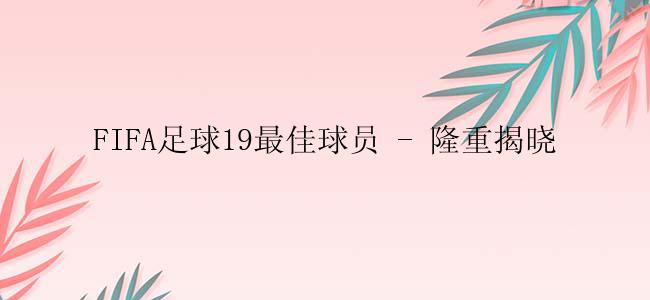 FIFA足球19最佳球员 - 隆重揭晓